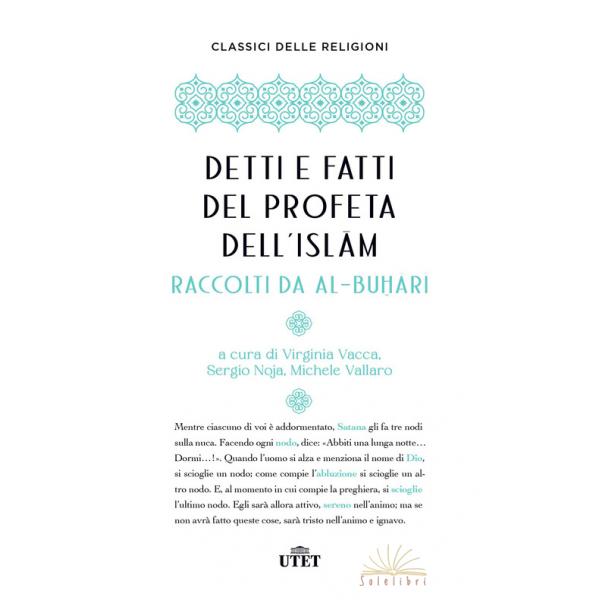 CLASSICI DELLE RELIGIONI

DETTI E FATTI DEL PROFETA DELL'ISLĀM

RACCOLTI DA AL-BUḪARI

a cura di Virginia Vacca, Sergio Noja, Michele Vallaro

Mentre ciascuno di voi è addormentato, Satana gli fa tre nodi sulla nuca. Facendo ogni nodo, dice: «Abbiti una lunga notte… Dormi…!». Quando l'uomo si alza e menziona il nome di Dio, si scioglie un nodo; come compie l'abluzione si scioglie un altro nodo. E, al momento in cui compie la preghiera, si scioglie l'ultimo nodo. Egli sarà allora attivo, sereno nell'animo; ma se non avrà fatto queste cose, sarà tristo nell'animo e ignavo.

UTET

Solelibri